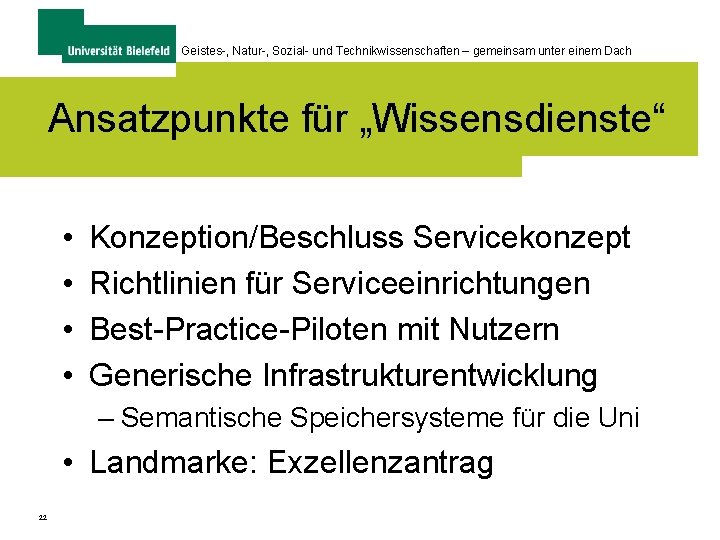 Universität Bielefeld Geistes-, Natur-, Sozial- und Technikwissenschaften – gemeinsam unter einem Dach

Ansatzpunkte für „Wissensdienste“

• Konzeption/Beschluss Servicekonzept
• Richtlinien für Serviceeinrichtungen
• Best-Practice-Piloten mit Nutzern
• Generische Infrastrukturentwicklung
– Semantische Speichersysteme für die Uni
• Landmarke: Exzellenzantrag

22